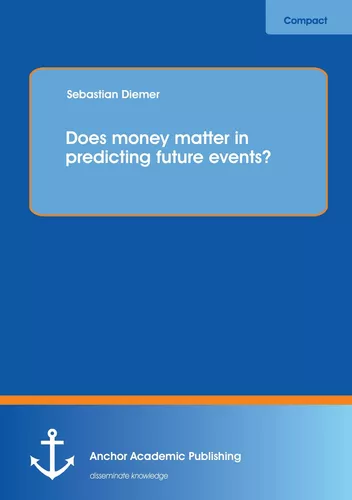 Compact

Sebastian Diemer

Does money matter in predicting future events?

Anchor Academic Publishing

disseminate knowledge